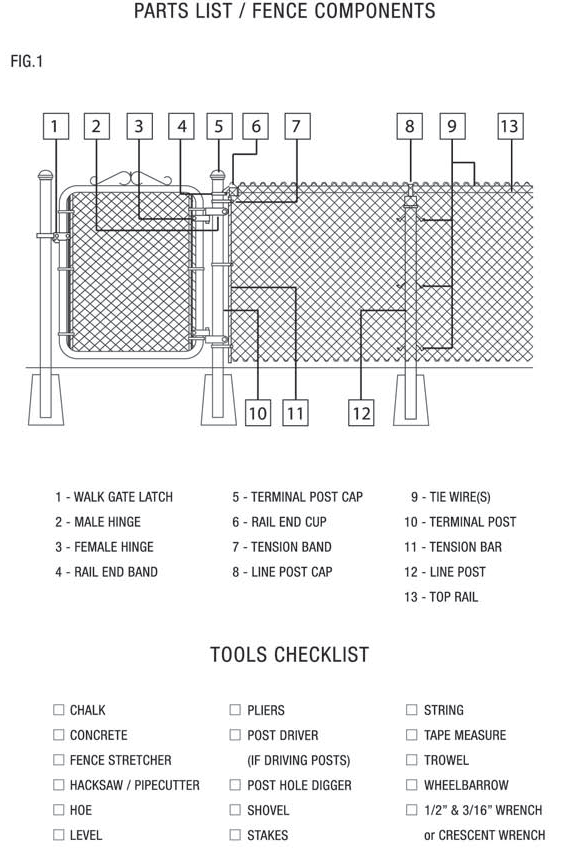 PARTS LIST / FENCE COMPONENTS

FIG.1

1 2 3 4 5 6 7 8 9 13

10 11 12

1 - WALK GATE LATCH
2 - MALE HINGE
3 - FEMALE HINGE
4 - RAIL END BAND

5 - TERMINAL POST CAP
6 - RAIL END CUP
7 - TENSION BAND
8 - LINE POST CAP

9 - TIE WIRE(S)
10 - TERMINAL POST
11 - TENSION BAR
12 - LINE POST
13 - TOP RAIL

TOOLS CHECKLIST

☐ CHALK
☐ CONCRETE
☐ FENCE STRETCHER
☐ HACKSAW / PIPECUTTER
☐ HOE
☐ LEVEL

☐ PLIERS
☐ POST DRIVER (IF DRIVING POSTS)
☐ POST HOLE DIGGER
☐ SHOVEL
☐ STAKES

☐ STRING
☐ TAPE MEASURE
☐ TROWEL
☐ WHEELBARROW
☐ 1/2" & 3/16" WRENCH or CRESCENT WRENCH